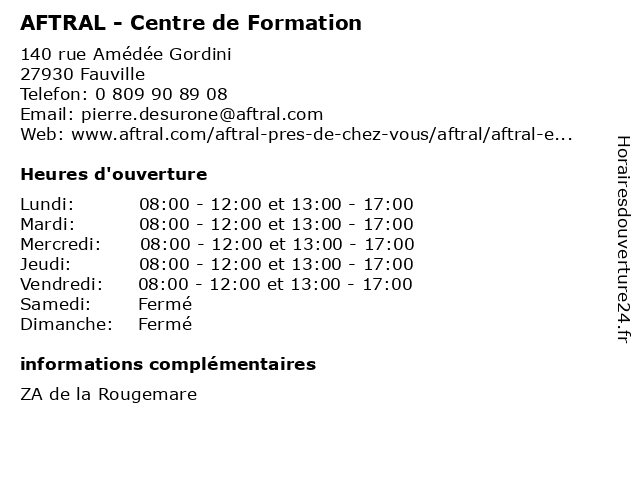 AFTRAL - Centre de Formation

140 rue Amédée Gordini
27930 Fauville
Telefon: 0 809 90 89 08
Email: pierre.desurone@aftral.com
Web: www.aftral.com/aftral-pres-de-chez-vous/aftral/aftral-e...

Heures d'ouverture

| | |
|---|---|
| Lundi: | 08:00 - 12:00 et 13:00 - 17:00 |
| Mardi: | 08:00 - 12:00 et 13:00 - 17:00 |
| Mercredi: | 08:00 - 12:00 et 13:00 - 17:00 |
| Jeudi: | 08:00 - 12:00 et 13:00 - 17:00 |
| Vendredi: | 08:00 - 12:00 et 13:00 - 17:00 |
| Samedi: | Fermé |
| Dimanche: | Fermé |

informations complémentaires

ZA de la Rougemare

Horairesdouverture24.fr